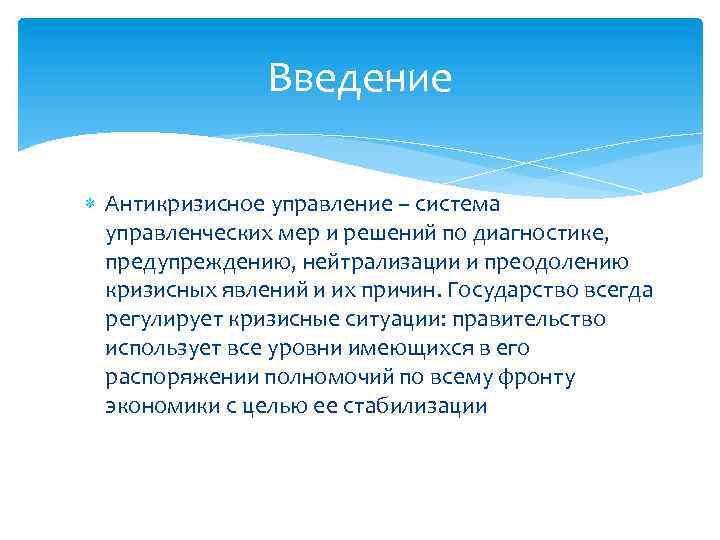 Введение

Антикризисное управление – система управленческих мер и решений по диагностике, предупреждению, нейтрализации и преодолению кризисных явлений и их причин. Государство всегда регулирует кризисные ситуации: правительство использует все уровни имеющихся в его распоряжении полномочий по всему фронту экономики с целью ее стабилизации